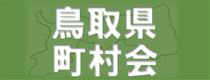 鳥取県
町村会